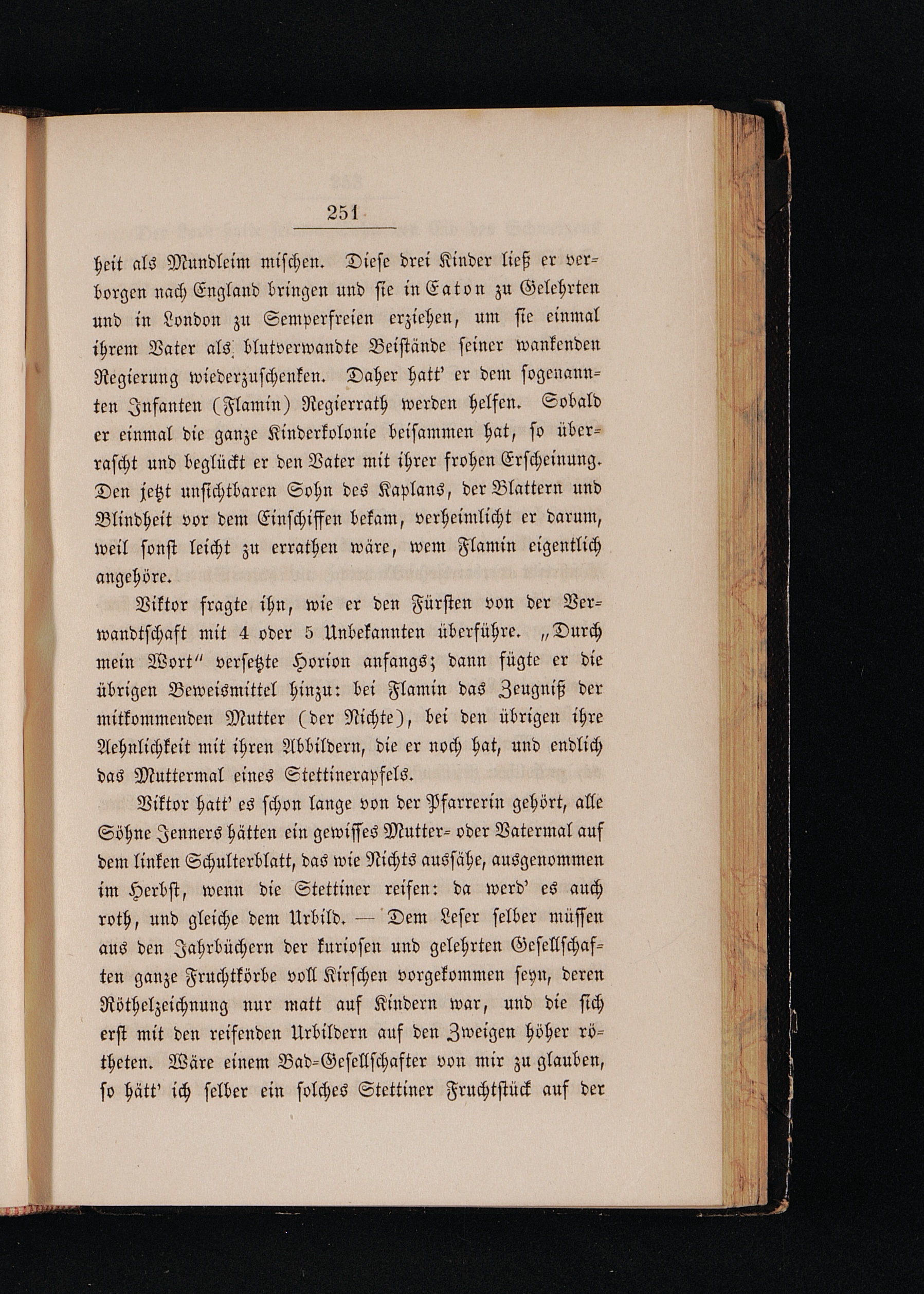 251

heit als Mundleim mischen. Diese drei Kinder ließ er verborgen nach England bringen und sie in Eaton zu Gelehrten und in London zu Semperfreien erziehen, um sie einmal ihrem Vater als blutverwandte Beistände seiner wankenden Regierung wiederzuschenken. Daher hatt' er dem sogenannten Infanten (Flamin) Regierrath werden helfen. Sobald er einmal die ganze Kinderkolonie beisammen hat, so überrascht und beglückt er den Vater mit ihrer frohen Erscheinung. Den jetzt unsichtbaren Sohn des Kaplans, der Blattern und Blindheit vor dem Einschiffen bekam, verheimlicht er darum, weil sonst leicht zu errathen wäre, wem Flamin eigentlich angehöre.

Viktor fragte ihn, wie er den Fürsten von der Verwandtschaft mit 4 oder 5 Unbekannten überführe. „Durch mein Wort" versetzte Horion anfangs; dann fügte er die übrigen Beweismittel hinzu: bei Flamin das Zeugniß der mitkommenden Mutter (der Nichte), bei den übrigen ihre Aehnlichkeit mit ihren Abbildern, die er noch hat, und endlich das Muttermal eines Stettinerapfels.

Viktor hatt' es schon lange von der Pfarrerin gehört, alle Söhne Jenners hätten ein gewisses Mutter- oder Vatermal auf dem linken Schulterblatt, das wie Nichts aussähe, ausgenommen im Herbst, wenn die Stettiner reifen: da werd' es auch roth, und gleiche dem Urbild. — Dem Leser selber müssen aus den Jahrbüchern der kuriosen und gelehrten Gesellschaften ganze Fruchtkörbe voll Kirschen vorgekommen seyn, deren Röthelzeichnung nur matt auf Kindern war, und die sich erst mit den reifenden Urbildern auf den Zweigen höher rötheten. Wäre einem Bad-Gesellschafter von mir zu glauben, so hätt' ich selber ein solches Stettiner Fruchtstück auf der